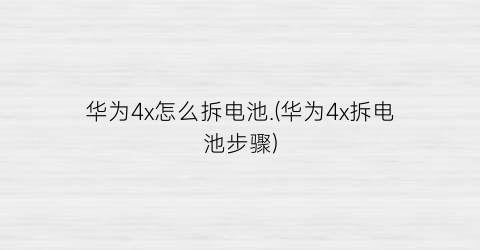 华为4x怎么拆电池.(华为4x拆电池步骤)